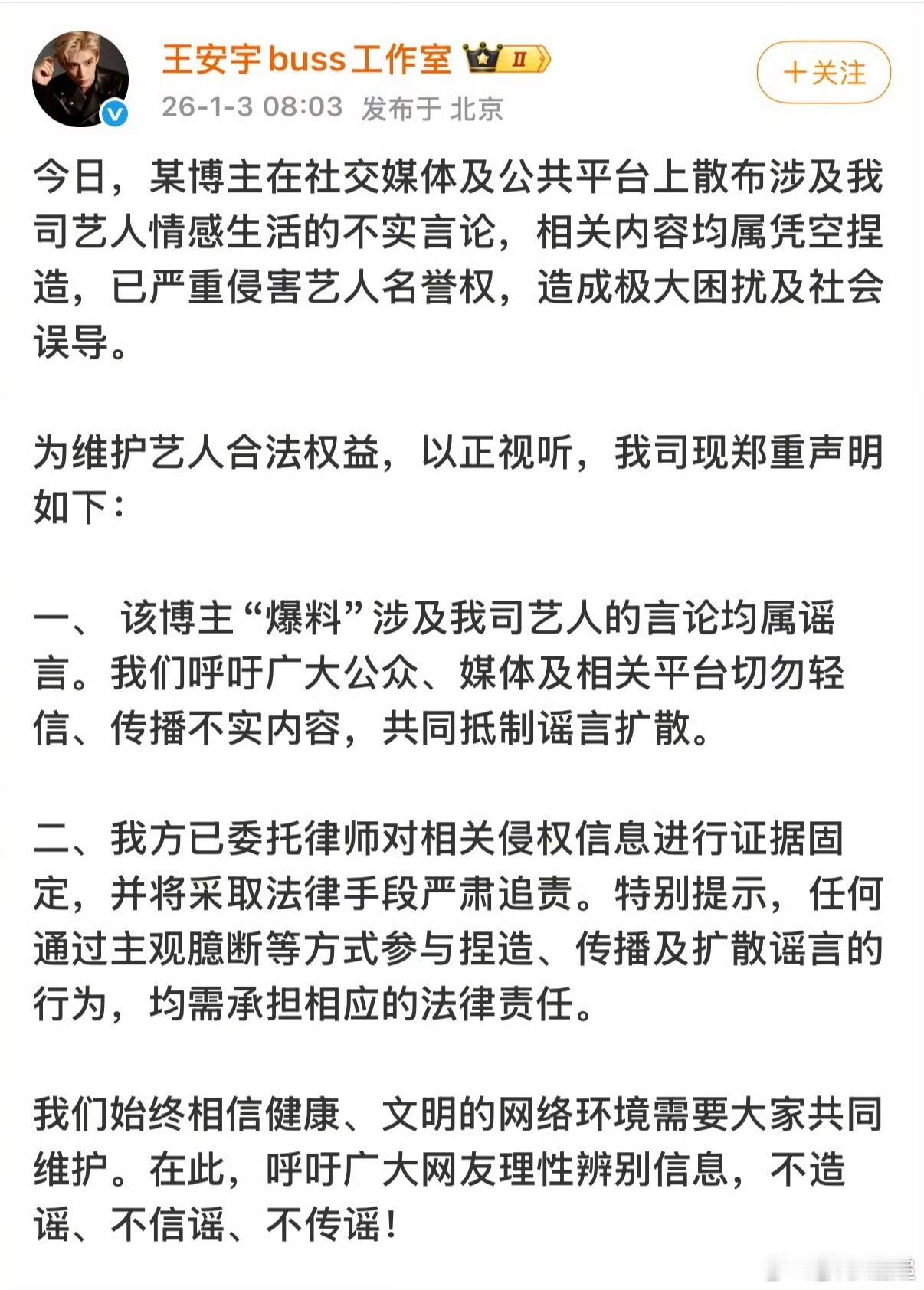 王安宇buss工作室 II

+关注

26-1-3 08:03 发布于 北京

今日，某博主在社交媒体及公共平台上散布涉及我司艺人情感生活的不实言论，相关内容均属凭空捏造，已严重侵害艺人名誉权，造成极大困扰及社会误导。

为维护艺人合法权益，以正视听，我司现郑重声明如下：

一、 该博主“爆料”涉及我司艺人的言论均属谣言。我们呼吁广大公众、媒体及相关平台切勿轻信、传播不实内容，共同抵制谣言扩散。

二、我方已委托律师对相关侵权信息进行证据固定，并将采取法律手段严肃追责。特别提示，任何通过主观臆断等方式参与捏造、传播及扩散谣言的行为，均需承担相应的法律责任。

我们始终相信健康、文明的网络环境需要大家共同维护。在此，呼吁广大网友理性辨别信息，不造谣、不信谣、不传谣！